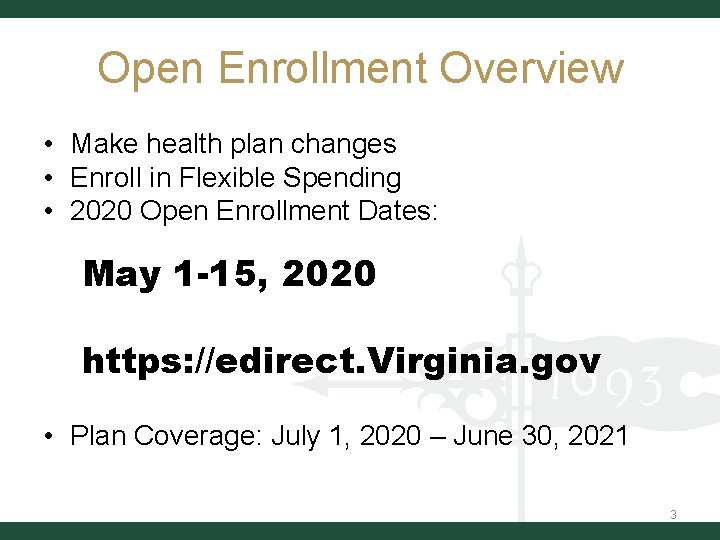 Open Enrollment Overview

• Make health plan changes
• Enroll in Flexible Spending
• 2020 Open Enrollment Dates:

May 1-15, 2020

https://edirect.Virginia.gov

• Plan Coverage: July 1, 2020 – June 30, 2021

3

1693